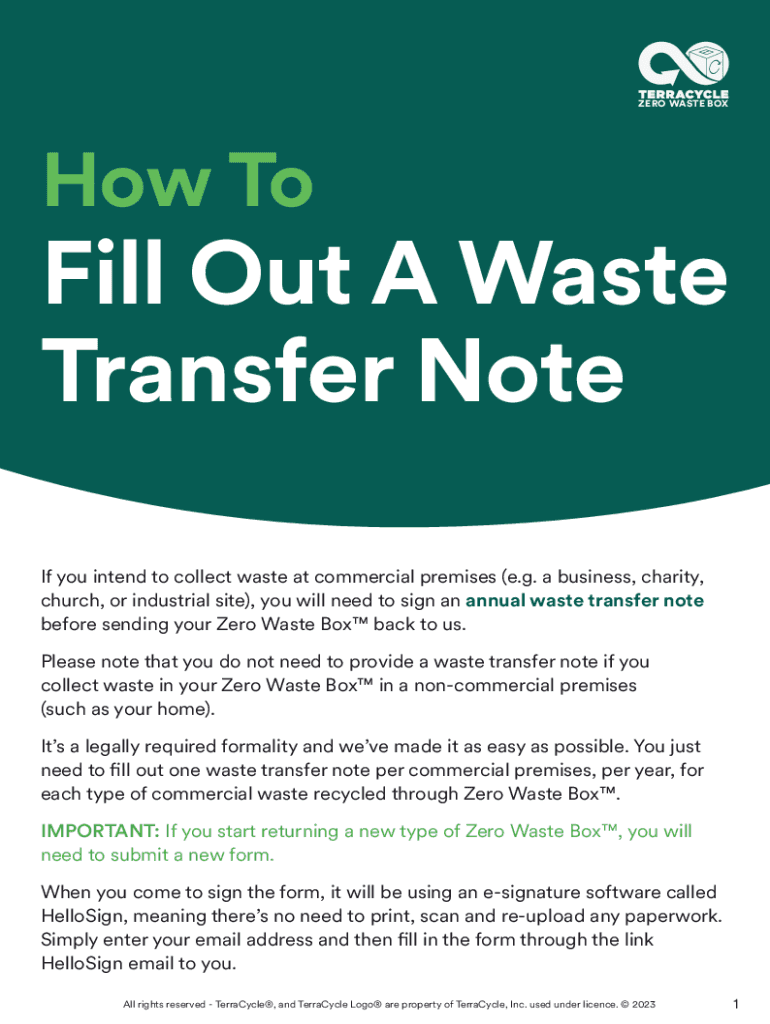 TERRACYCLE
ZERO WASTE BOX

How To

Fill Out A Waste Transfer Note

If you intend to collect waste at commercial premises (e.g. a business, charity, church, or industrial site), you will need to sign an annual waste transfer note before sending your Zero Waste Box™ back to us.

Please note that you do not need to provide a waste transfer note if you collect waste in your Zero Waste Box™ in a non-commercial premises (such as your home).

It's a legally required formality and we've made it as easy as possible. You just need to fill out one waste transfer note per commercial premises, per year, for each type of commercial waste recycled through Zero Waste Box™.

IMPORTANT: If you start returning a new type of Zero Waste Box™, you will need to submit a new form.

When you come to sign the form, it will be using an e-signature software called HelloSign, meaning there's no need to print, scan and re-upload any paperwork. Simply enter your email address and then fill in the form through the link HelloSign email to you.

All rights reserved - TerraCycle®, and TerraCycle Logo® are property of TerraCycle, Inc. used under licence. © 2023

1